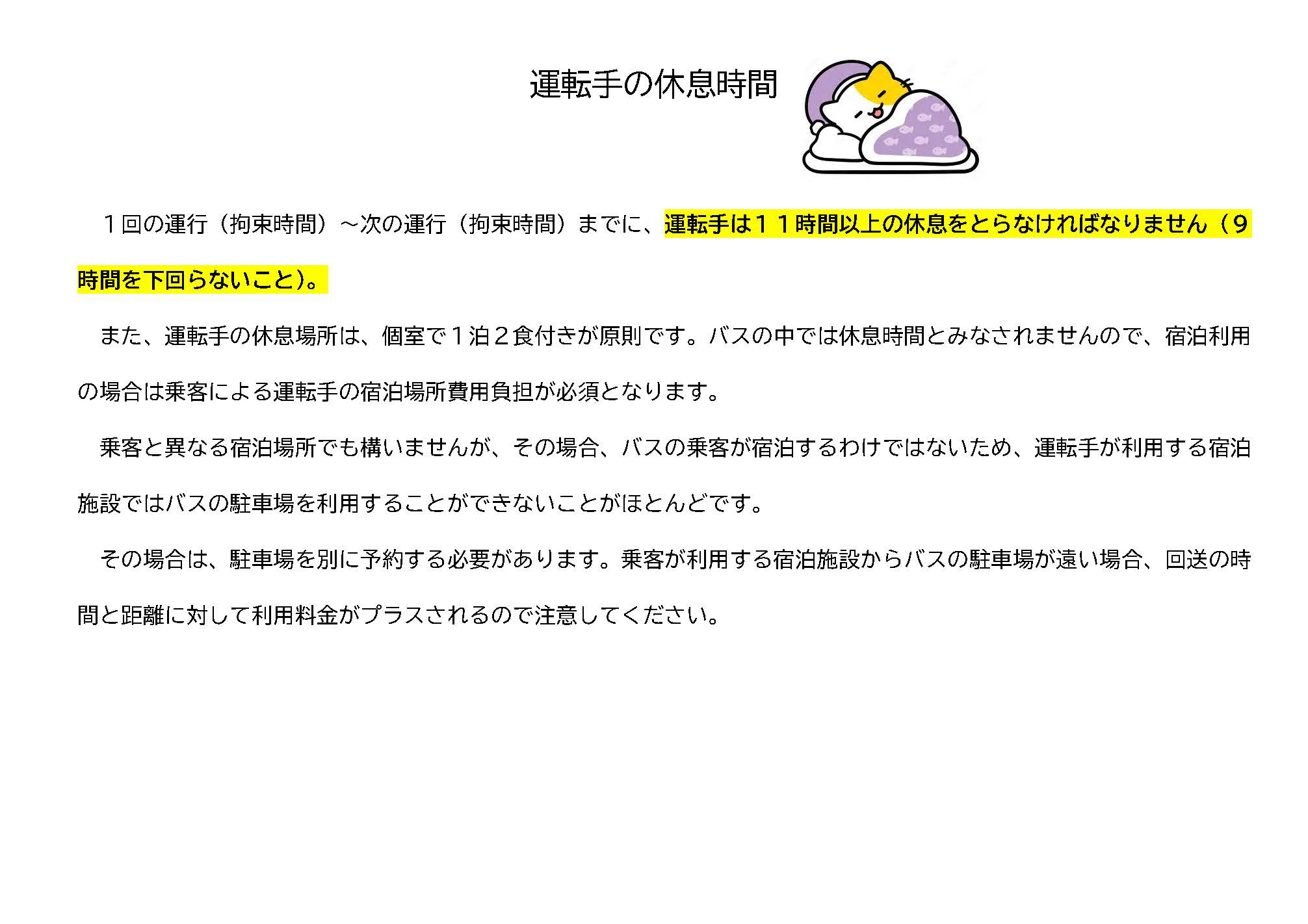 運転手の休息時間

１回の運行（拘束時間）～次の運行（拘束時間）までに、運転手は１１時間以上の休息をとらなければなりません（９時間を下回らないこと）。

また、運転手の休息場所は、個室で１泊２食付きが原則です。バスの中では休息時間とみなされませんので、宿泊利用の場合は乗客による運転手の宿泊場所費用負担が必須となります。

乗客と異なる宿泊場所でも構いませんが、その場合、バスの乗客が宿泊するわけではないため、運転手が利用する宿泊施設ではバスの駐車場を利用することができないことがほとんどです。

その場合は、駐車場を別に予約する必要があります。乗客が利用する宿泊施設からバスの駐車場が遠い場合、回送の時間と距離に対して利用料金がプラスされるので注意してください。